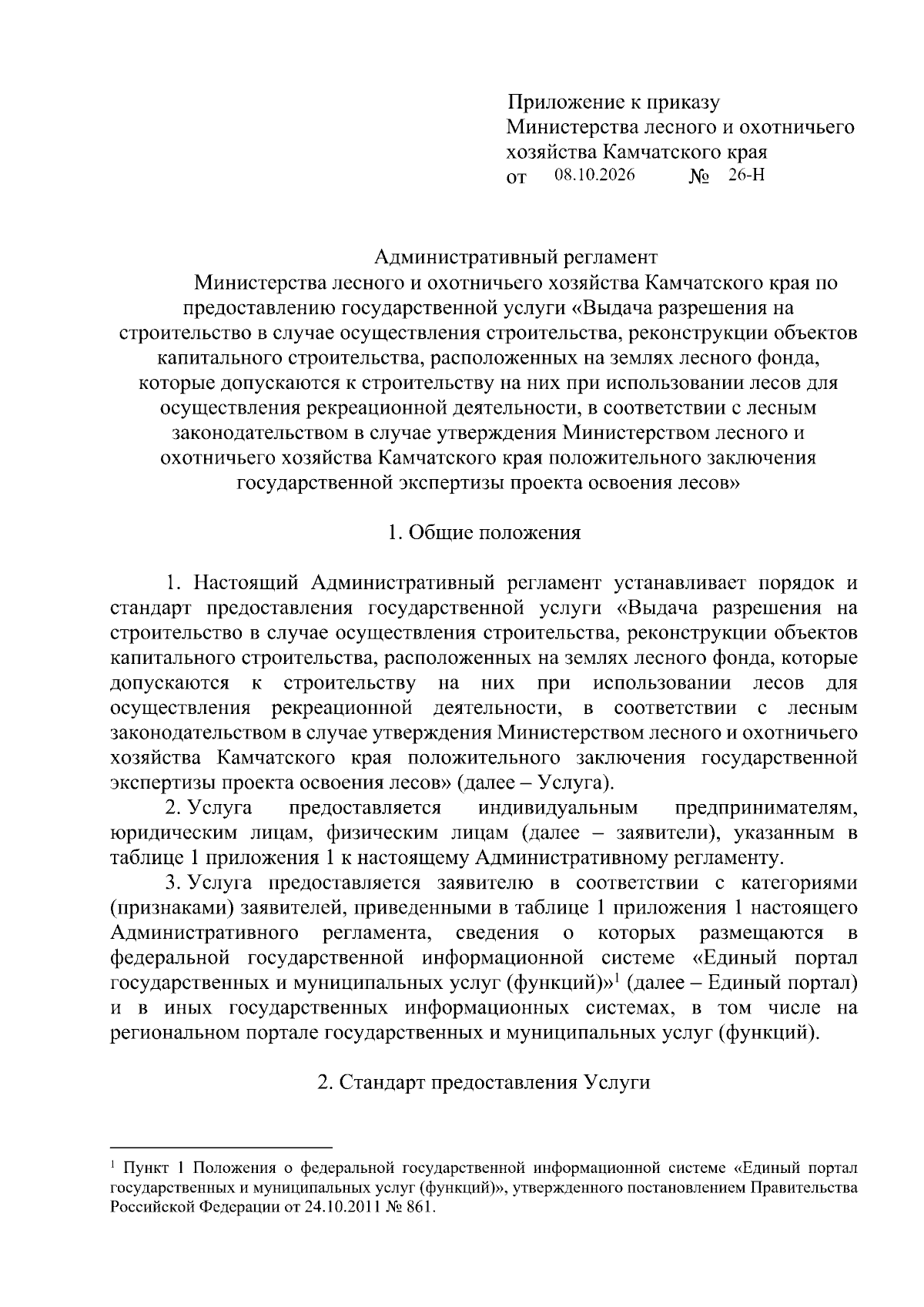 Приложение к приказу
Министерства лесного и охотничьего хозяйства Камчатского края
от 08.10.2026 № 26-Н

Административный регламент
Министерства лесного и охотничьего хозяйства Камчатского края по предоставлению государственной услуги «Выдача разрешения на строительство в случае осуществления строительства, реконструкции объектов капитального строительства, расположенных на землях лесного фонда, которые допускаются к строительству на них при использовании лесов для осуществления рекреационной деятельности, в соответствии с лесным законодательством в случае утверждения Министерством лесного и охотничьего хозяйства Камчатского края положительного заключения государственной экспертизы проекта освоения лесов»

1. Общие положения

1. Настоящий Административный регламент устанавливает порядок и стандарт предоставления государственной услуги «Выдача разрешения на строительство в случае осуществления строительства, реконструкции объектов капитального строительства, расположенных на землях лесного фонда, которые допускаются к строительству на них при использовании лесов для осуществления рекреационной деятельности, в соответствии с лесным законодательством в случае утверждения Министерством лесного и охотничьего хозяйства Камчатского края положительного заключения государственной экспертизы проекта освоения лесов» (далее – Услуга).

2. Услуга предоставляется индивидуальным предпринимателям, юридическим лицам, физическим лицам (далее – заявители), указанным в таблице 1 приложения 1 к настоящему Административному регламенту.

3. Услуга предоставляется заявителю в соответствии с категориями (признаками) заявителей, приведенными в таблице 1 приложения 1 настоящего Административного регламента, сведения о которых размещаются в федеральной государственной информационной системе «Единый портал государственных и муниципальных услуг (функций)»$^{1}$ (далее – Единый портал) и в иных государственных информационных системах, в том числе на региональном портале государственных и муниципальных услуг (функций).

2. Стандарт предоставления Услуги

$^{1}$ Пункт 1 Положения о федеральной государственной информационной системе «Единый портал государственных и муниципальных услуг (функций)», утвержденного постановлением Правительства Российской Федерации от 24.10.2011 № 861.